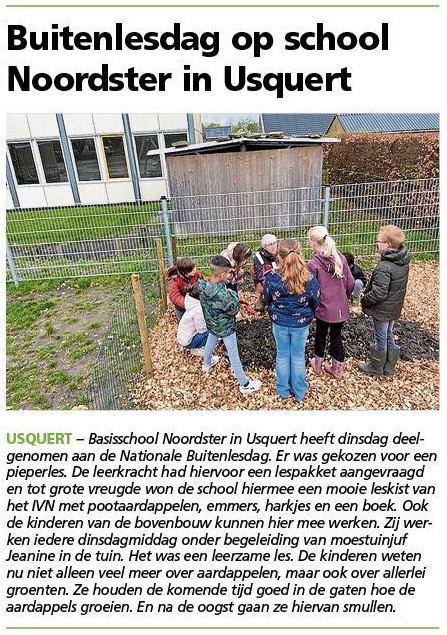 Buitenlesdag op school Noordster in Usquert

USQUERT – Basisschool Noordster in Usquert heeft dinsdag deelgenomen aan de Nationale Buitenlesdag. Er was gekozen voor een pieperles. De leerkracht had hiervoor een lespakket aangevraagd en tot grote vreugde won de school hiermee een mooie leskist van het IVN met pootaardappelen, emmers, harkjes en een boek. Ook de kinderen van de bovenbouw kunnen hier mee werken. Zij werken iedere dinsdagmiddag onder begeleiding van moestuinjuf Jeanine in de tuin. Het was een leerzame les. De kinderen weten nu niet alleen veel meer over aardappelen, maar ook over allerlei groenten. Ze houden de komende tijd goed in de gaten hoe de aardappels groeien. En na de oogst gaan ze hiervan smullen.